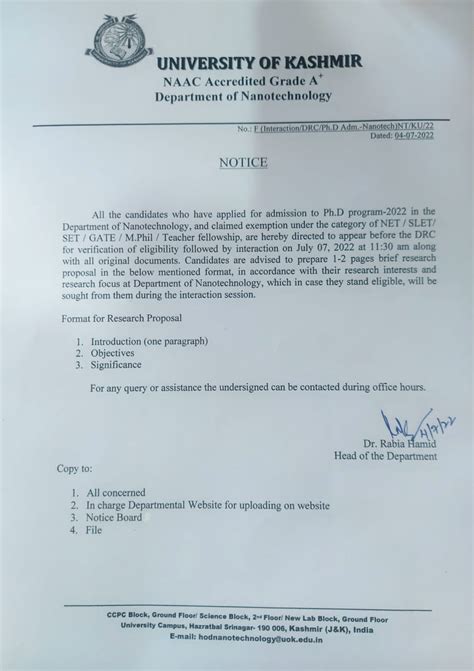 UNIVERSITY OF KASHMIR
NAAC Accredited Grade A$^+$
Department of Nanotechnology

No.: F (Interaction/DRC/Ph.D Adm.-Nanotech)NT/KU/22
Dated: 04-07-2022

NOTICE

All the candidates who have applied for admission to Ph.D program-2022 in the Department of Nanotechnology, and claimed exemption under the category of NET / SLET/ SET / GATE / M.Phil / Teacher fellowship, are hereby directed to appear before the DRC for verification of eligibility followed by interaction on July 07, 2022 at 11:30 am along with all original documents. Candidates are advised to prepare 1-2 pages brief research proposal in the below mentioned format, in accordance with their research interests and research focus at Department of Nanotechnology, which in case they stand eligible, will be sought from them during the interaction session.

Format for Research Proposal

1. Introduction (one paragraph)
2. Objectives
3. Significance

For any query or assistance the undersigned can be contacted during office hours.

4/7/22
Dr. Rabia Hamid
Head of the Department

Copy to:

1. All concerned
2. In charge Departmental Website for uploading on website
3. Notice Board
4. File

CCPC Block, Ground Floor/ Science Block, 2nd Floor/ New Lab Block, Ground Floor
University Campus, Hazratbal Srinagar- 190 006, Kashmir (J&K), India
E-mail: hodnanotechnology@uok.edu.in